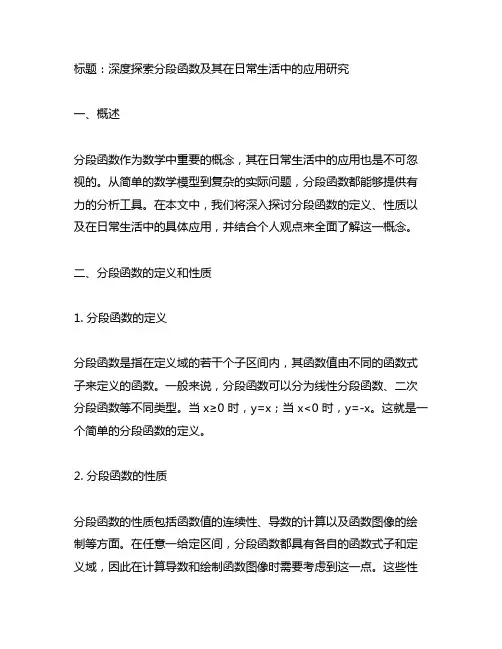 标题：深度探索分段函数及其在日常生活中的应用研究

一、概述

分段函数作为数学中重要的概念，其在日常生活中的应用也是不可忽视的。从简单的数学模型到复杂的实际问题，分段函数都能够提供有力的分析工具。在本文中，我们将深入探讨分段函数的定义、性质以及在日常生活中的具体应用，并结合个人观点来全面了解这一概念。

二、分段函数的定义和性质

1. 分段函数的定义

分段函数是指在定义域的若干个子区间内，其函数值由不同的函数式子来定义的函数。一般来说，分段函数可以分为线性分段函数、二次分段函数等不同类型。当 $x \geq 0$ 时，$y=x$；当 $x<0$ 时，$y=-x$。这就是一个简单的分段函数的定义。

2. 分段函数的性质

分段函数的性质包括函数值的连续性、导数的计算以及函数图像的绘制等方面。在任意一给定区间，分段函数都具有各自的函数式子和定义域，因此在计算导数和绘制函数图像时需要考虑到这一点。这些性